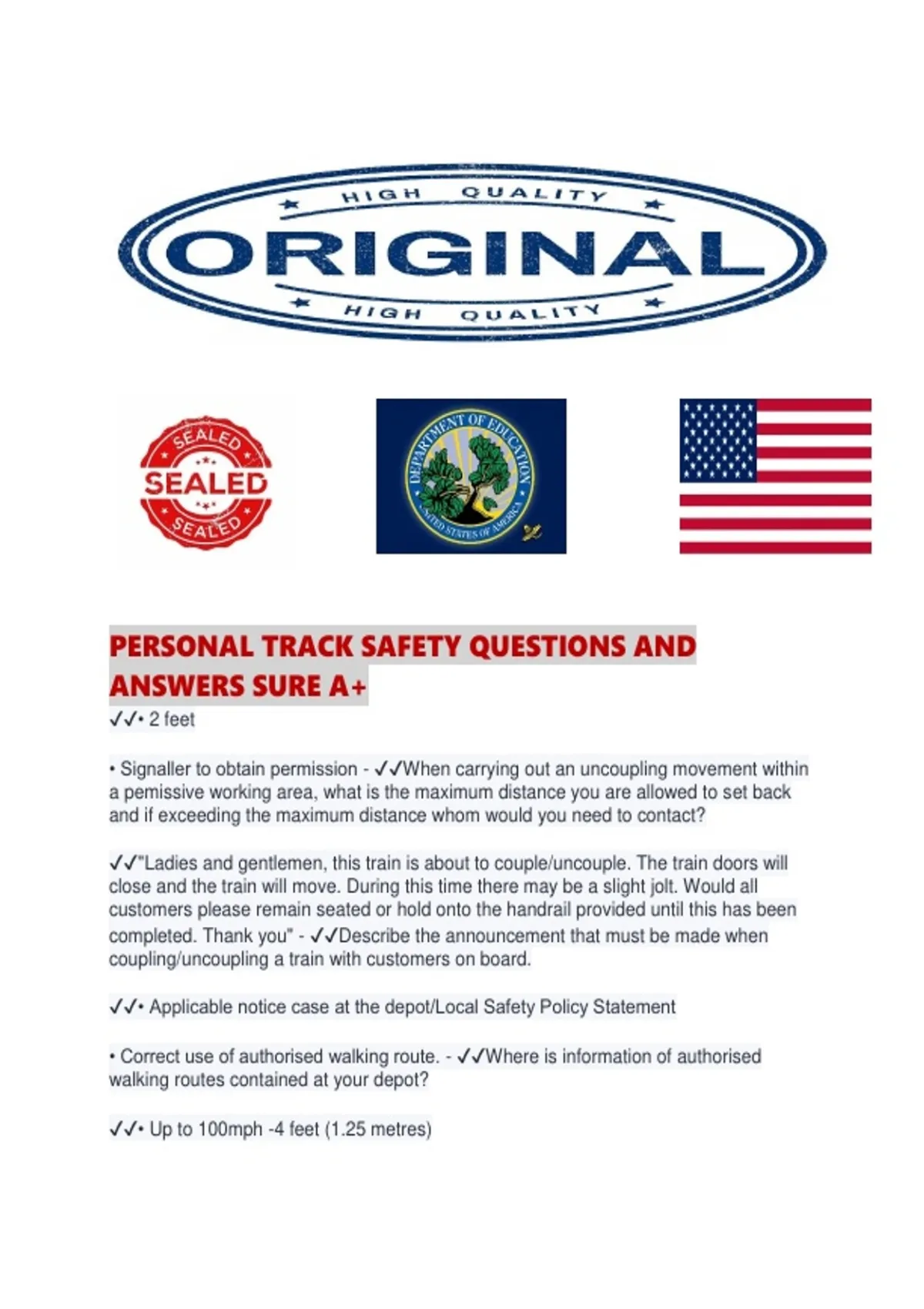 HIGH QUALITY
ORIGINAL
HIGH QUALITY

SEALED
SEALED
SEALED

DEPARTMENT OF EDUCATION
UNITED STATES OF AMERICA

PERSONAL TRACK SAFETY QUESTIONS AND ANSWERS SURE A+

✓✓• 2 feet

• Signaller to obtain permission - ✓✓When carrying out an uncoupling movement within a pemissive working area, what is the maximum distance you are allowed to set back and if exceeding the maximum distance whom would you need to contact?

✓✓"Ladies and gentlemen, this train is about to couple/uncouple. The train doors will close and the train will move. During this time there may be a slight jolt. Would all customers please remain seated or hold onto the handrail provided until this has been completed. Thank you" - ✓✓Describe the announcement that must be made when coupling/uncoupling a train with customers on board.

✓✓• Applicable notice case at the depot/Local Safety Policy Statement

• Correct use of authorised walking route. - ✓✓Where is information of authorised walking routes contained at your depot?

✓✓• Up to 100mph -4 feet (1.25 metres)